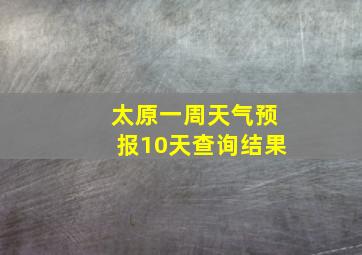 太原一周天气预报10天查询结果